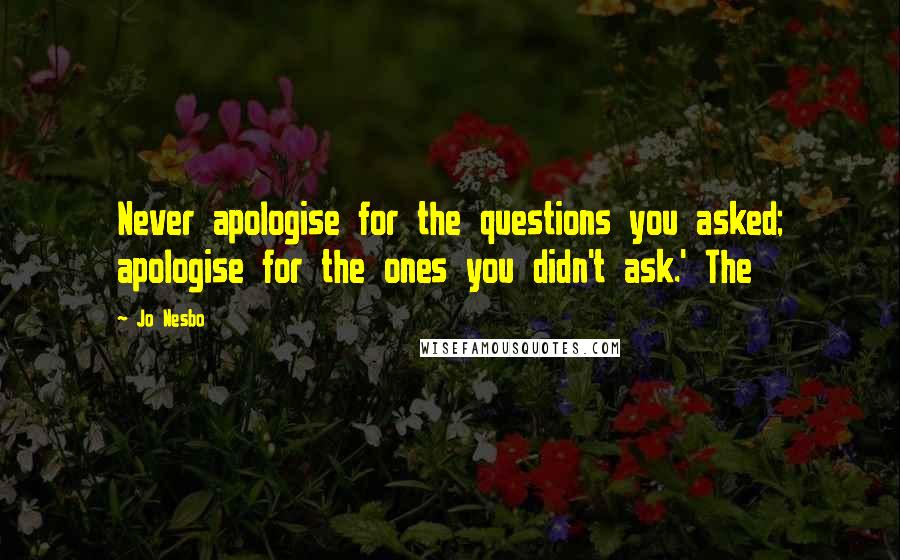 Never apologise for the questions you asked; apologise for the ones you didn't ask.' The

Jo Nesbo

WISEFAMOUSQUOTES.COM